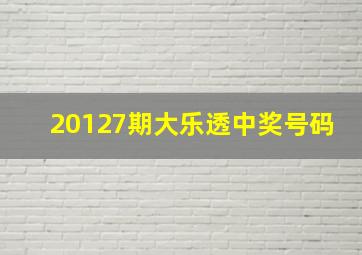 20127期大乐透中奖号码